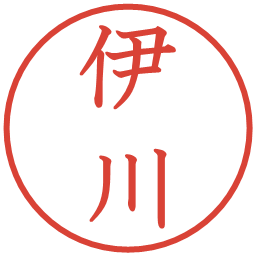 伊川